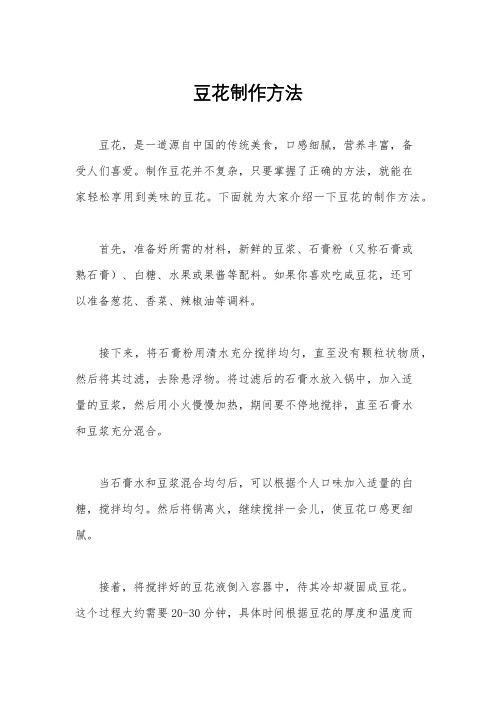 豆花制作方法

豆花，是一道源自中国的传统美食，口感细腻，营养丰富，备受人们喜爱。制作豆花并不复杂，只要掌握了正确的方法，就能在家轻松享用到美味的豆花。下面就为大家介绍一下豆花的制作方法。

首先，准备好所需的材料，新鲜的豆浆、石膏粉（又称石膏或熟石膏）、白糖、水果或果酱等配料。如果你喜欢吃咸豆花，还可以准备葱花、香菜、辣椒油等调料。

接下来，将石膏粉用清水充分搅拌均匀，直至没有颗粒状物质，然后将其过滤，去除悬浮物。将过滤后的石膏水放入锅中，加入适量的豆浆，然后用小火慢慢加热，期间要不停地搅拌，直至石膏水和豆浆充分混合。

当石膏水和豆浆混合均匀后，可以根据个人口味加入适量的白糖，搅拌均匀。然后将锅离火，继续搅拌一会儿，使豆花口感更细腻。

接着，将搅拌好的豆花液倒入容器中，待其冷却凝固成豆花。这个过程大约需要 20-30 分钟，具体时间根据豆花的厚度和温度而